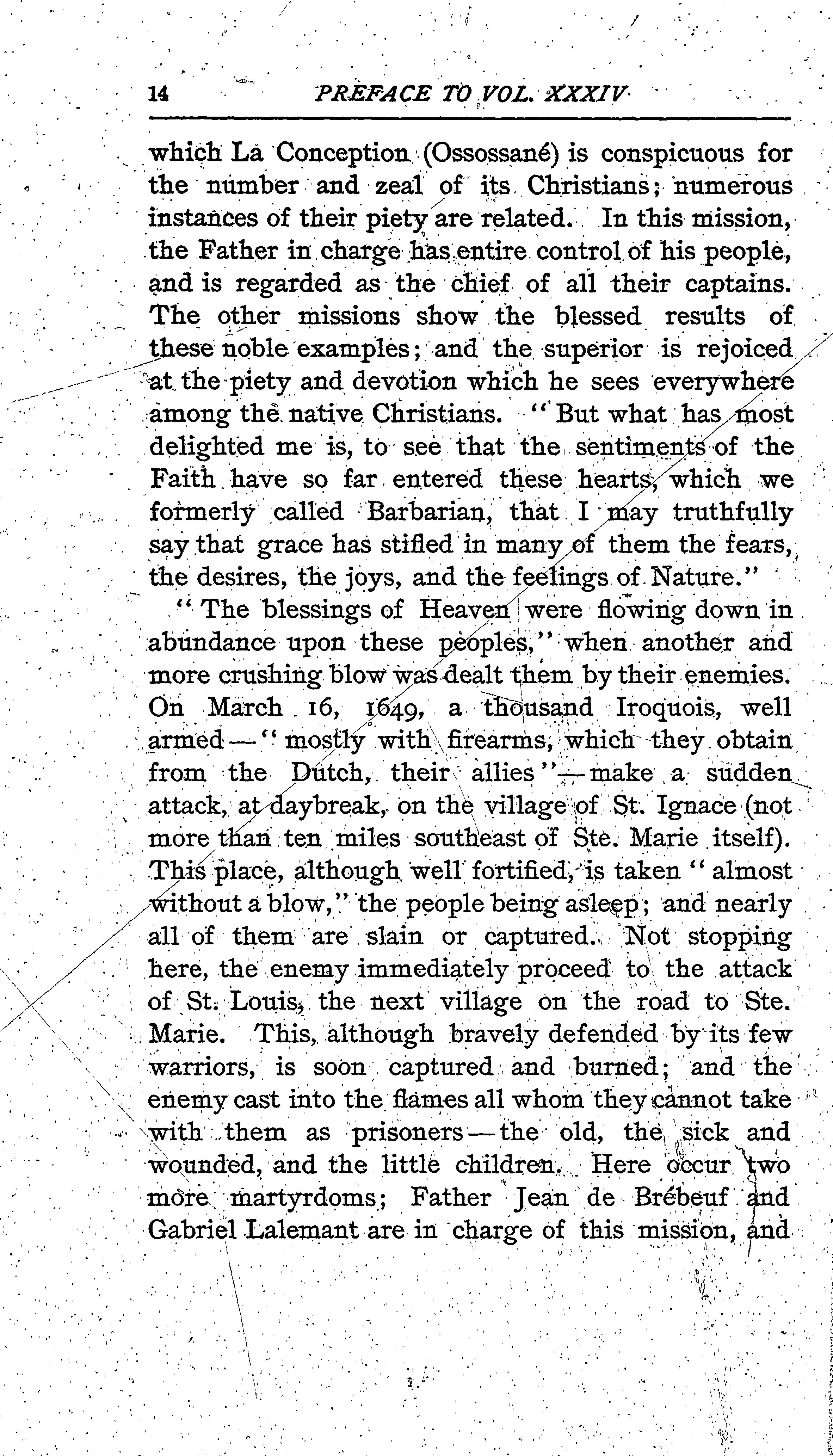 14 PREFACE TO VOL. XXXIV

which La Conception (Ossossané) is conspicuous for the number and zeal of its Christians; numerous instances of their piety are related. In this mission, the Father in charge has entire control of his people, and is regarded as the chief of all their captains. The other missions show the blessed results of these noble examples; and the superior is rejoiced at the piety and devotion which he sees everywhere among the native Christians. "But what has most delighted me is, to see that the sentiments of the Faith have so far entered these hearts, which we formerly called Barbarian, that I may truthfully say that grace has stifled in many of them the fears, the desires, the joys, and the feelings of Nature."

"The blessings of Heaven were flowing down in abundance upon these peoples," when another and more crushing blow was dealt them by their enemies. On March 16, 1649, a thousand Iroquois, well armed — "mostly with firearms, which they obtain from the Dutch, their allies" — make a sudden attack, at daybreak, on the village of St. Ignace (not more than ten miles southeast of Ste. Marie itself). This place, although well fortified, is taken "almost without a blow," the people being asleep; and nearly all of them are slain or captured. Not stopping here, the enemy immediately proceed to the attack of St. Louis, the next village on the road to Ste. Marie. This, although bravely defended by its few warriors, is soon captured and burned; and the enemy cast into the flames all whom they cannot take with them as prisoners — the old, the sick and wounded, and the little children. Here occur two more martyrdoms; Father Jean de Brébeuf and Gabriel Lalemant are in charge of this mission, and